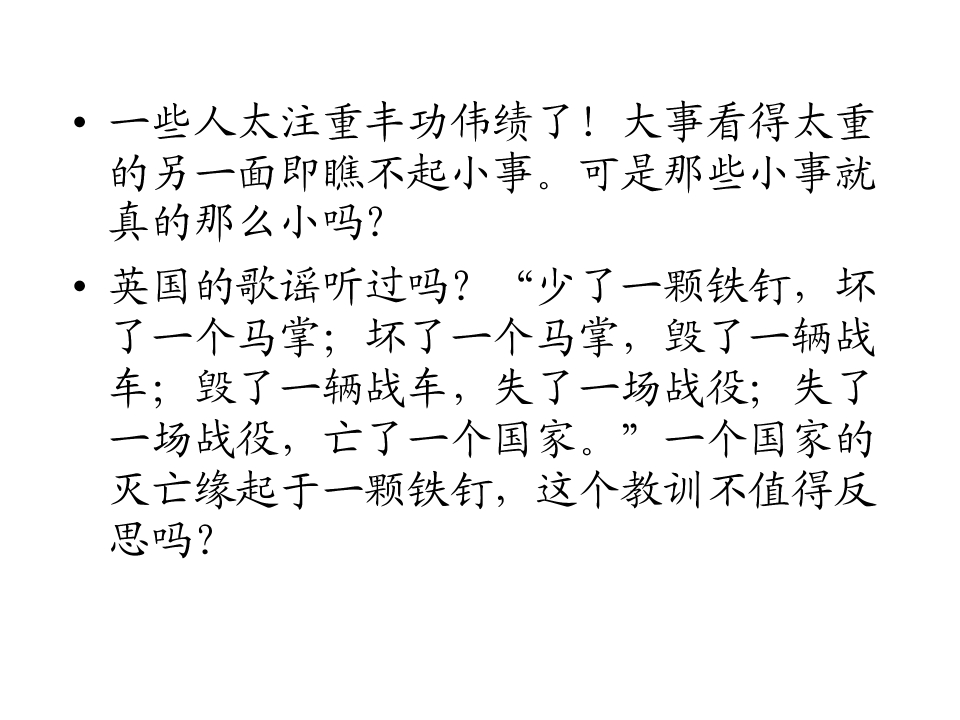 • 一些人太注重丰功伟绩了！大事看得太重的另一面即瞧不起小事。可是那些小事就真的那么小吗?

• 英国的歌谣听过吗？“少了一颗铁钉，坏了一个马掌；坏了一个马掌，毁了一辆战车；毁了一辆战车，失了一场战役；失了一场战役，亡了一个国家。”一个国家的灭亡缘起于一颗铁钉，这个教训不值得反思吗?